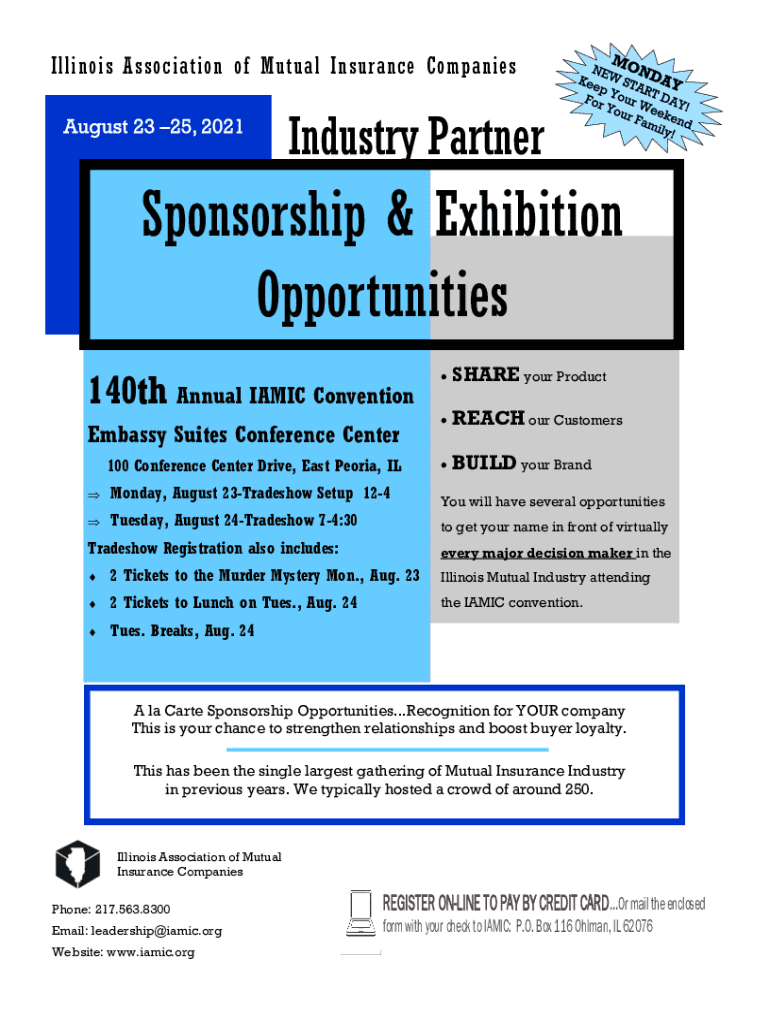 Illinois Association of Mutual Insurance Companies

MONDAY
NEW START DAY!
Keep Your Weekend
For Your Family!

August 23 –25, 2021

Industry Partner

Sponsorship & Exhibition Opportunities

140th Annual IAMIC Convention

Embassy Suites Conference Center

100 Conference Center Drive, East Peoria, IL

⇒ Monday, August 23-Tradeshow Setup 12-4

⇒ Tuesday, August 24-Tradeshow 7-4:30

Tradeshow Registration also includes:

♦ 2 Tickets to the Murder Mystery Mon., Aug. 23

♦ 2 Tickets to Lunch on Tues., Aug. 24

♦ Tues. Breaks, Aug. 24

• SHARE your Product

• REACH our Customers

• BUILD your Brand

You will have several opportunities to get your name in front of virtually every major decision maker in the Illinois Mutual Industry attending the IAMIC convention.

A la Carte Sponsorship Opportunities...Recognition for YOUR company
This is your chance to strengthen relationships and boost buyer loyalty.

This has been the single largest gathering of Mutual Insurance Industry in previous years. We typically hosted a crowd of around 250.

Illinois Association of Mutual Insurance Companies

Phone: 217.563.8300
Email: leadership@iamic.org
Website: www.iamic.org

REGISTER ON-LINE TO PAY BY CREDIT CARD...Or mail the enclosed form with your check to IAMIC: P.O. Box 116 Ohlman, IL 62076